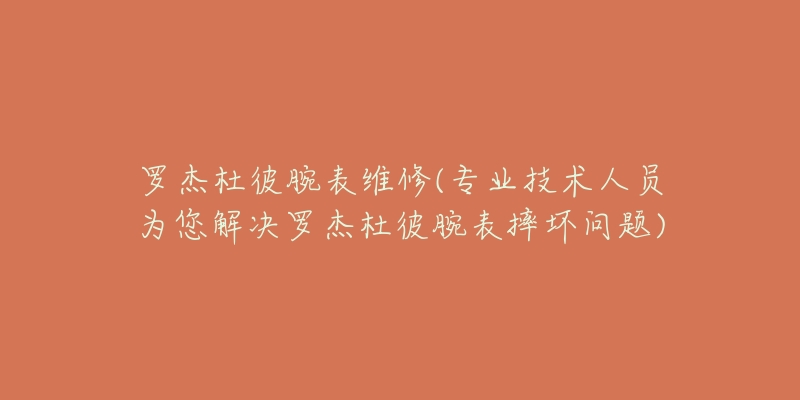 罗杰杜彼腕表维修(专业技术人员为您解决罗杰杜彼腕表摔坏问题)